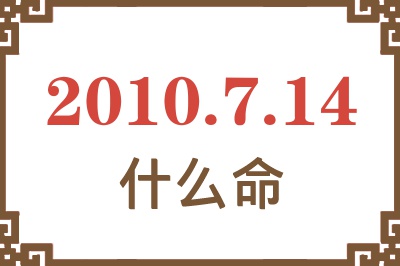 2010.7.14
什么命